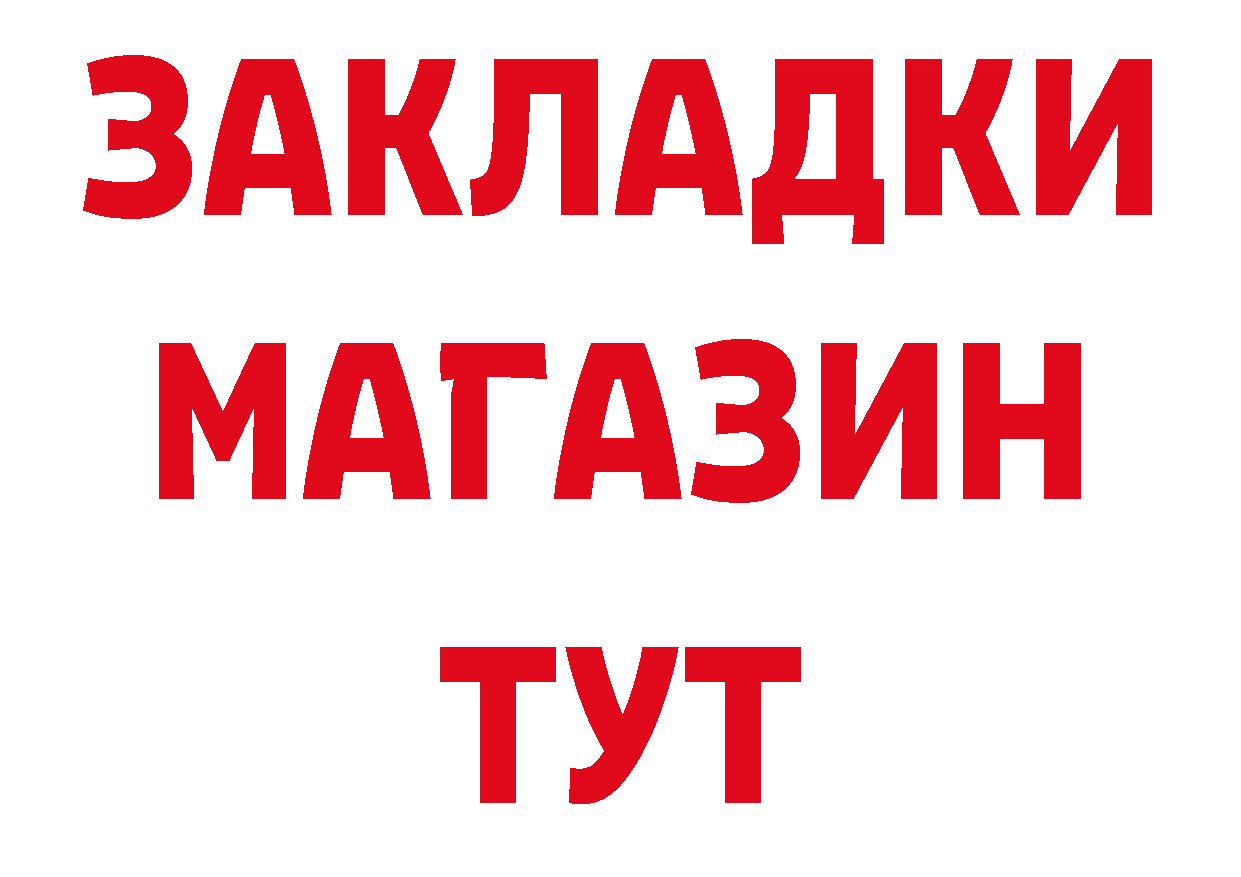 ЗАКЛАДКИ
МАГАЗИН
ТУТ